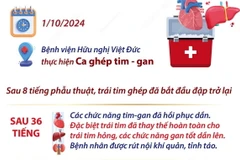 1/10/2024

Bệnh viện Hữu nghị Việt Đức thực hiện Ca ghép tim - gan

Sau 8 tiếng phẫu thuật, trái tim ghép đã bắt đầu đập trở lại

SAU 36 TIẾNG

Các chức năng tim-gan đã hồi phục dần. Đặc biệt trái tim đã thay thế hoàn toàn cho trái tim hỏng, các chức năng gan tốt dần lên. Bệnh nhân được rút nội khí quản, tỉnh táo.